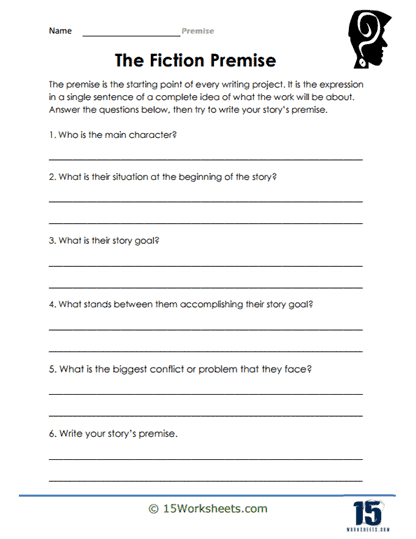 Name ____________________ Premise

The Fiction Premise

The premise is the starting point of every writing project. It is the expression in a single sentence of a complete idea of what the work will be about. Answer the questions below, then try to write your story's premise.

1. Who is the main character?

2. What is their situation at the beginning of the story?

3. What is their story goal?

4. What stands between them accomplishing their story goal?

5. What is the biggest conflict or problem that they face?

6. Write your story's premise.

© 15Worksheets.com

15
WORKSHEETS.COM